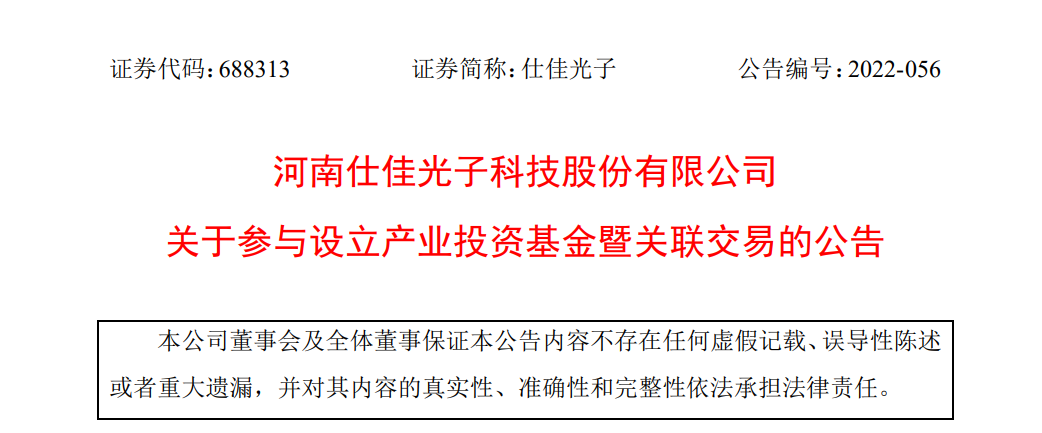 证券代码：688313　　证券简称：仕佳光子　　公告编号：2022-056

河南仕佳光子科技股份有限公司
关于参与设立产业投资基金暨关联交易的公告

本公司董事会及全体董事保证本公告内容不存在任何虚假记载、误导性陈述或者重大遗漏，并对其内容的真实性、准确性和完整性依法承担法律责任。